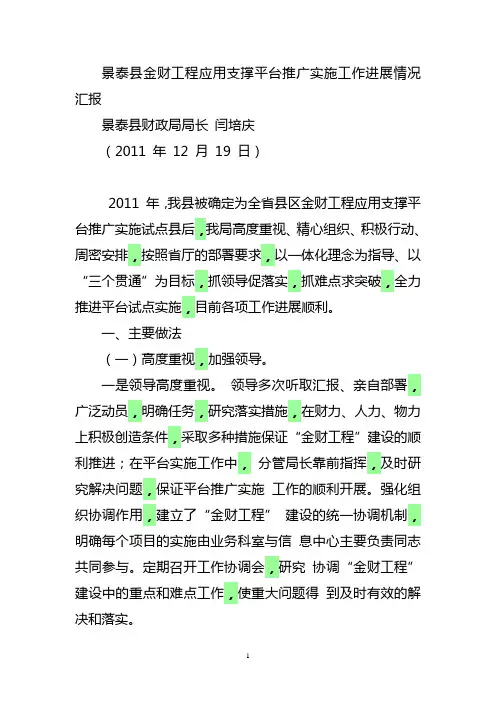 景泰县金财工程应用支撑平台推广实施工作进展情况汇报

景泰县财政局局长 闫培庆

（2011 年 12 月 19 日）

2011 年，我县被确定为全省县区金财工程应用支撑平台推广实施试点县后，我局高度重视、精心组织、积极行动、周密安排，按照省厅的部署要求，以一体化理念为指导、以“三个贯通”为目标，抓领导促落实，抓难点求突破，全力推进平台试点实施，目前各项工作进展顺利。

一、主要做法

（一）高度重视，加强领导。

一是领导高度重视。 领导多次听取汇报、亲自部署，广泛动员，明确任务，研究落实措施，在财力、人力、物力上积极创造条件，采取多种措施保证“金财工程”建设的顺利推进；在平台实施工作中， 分管局长靠前指挥，及时研究解决问题，保证平台推广实施 工作的顺利开展。强化组织协调作用，建立了“金财工程” 建设的统一协调机制，明确每个项目的实施由业务科室与信 息中心主要负责同志共同参与。定期召开工作协调会，研究 协调“金财工程”建设中的重点和难点工作，使重大问题得 到及时有效的解决和落实。

1